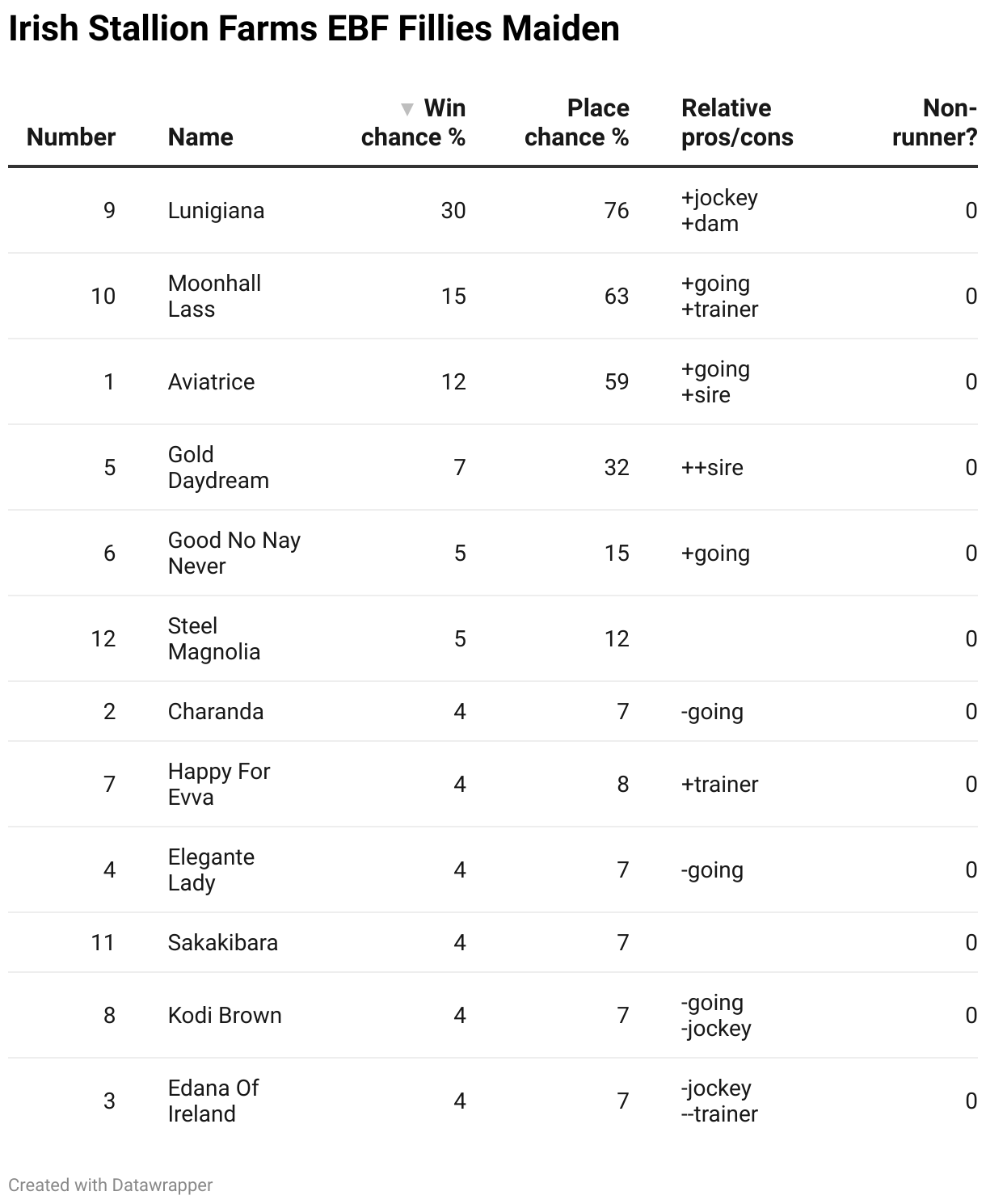 Irish Stallion Farms EBF Fillies Maiden

| Number | Name | ▼ Win chance % | Place chance % | Relative pros/cons | Non-runner? |
|---|---|---|---|---|---|
| 9 | Lunigiana | 30 | 76 | +jockey +dam | 0 |
| 10 | Moonhall Lass | 15 | 63 | +going +trainer | 0 |
| 1 | Aviatrice | 12 | 59 | +going +sire | 0 |
| 5 | Gold Daydream | 7 | 32 | ++sire | 0 |
| 6 | Good No Nay Never | 5 | 15 | +going | 0 |
| 12 | Steel Magnolia | 5 | 12 | | 0 |
| 2 | Charanda | 4 | 7 | -going | 0 |
| 7 | Happy For Evva | 4 | 8 | +trainer | 0 |
| 4 | Elegante Lady | 4 | 7 | -going | 0 |
| 11 | Sakakibara | 4 | 7 | | 0 |
| 8 | Kodi Brown | 4 | 7 | -going -jockey | 0 |
| 3 | Edana Of Ireland | 4 | 7 | -jockey --trainer | 0 |

Created with Datawrapper